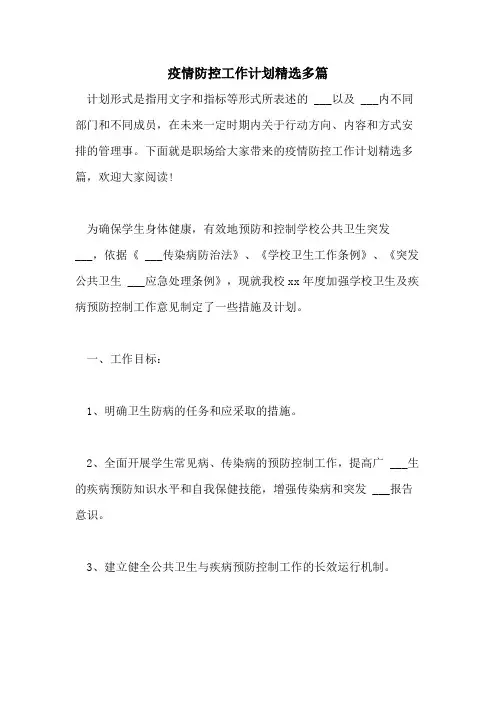 疫情防控工作计划精选多篇

计划形式是指用文字和指标等形式所表述的 ___以及 ___内不同部门和不同成员，在未来一定时期内关于行动方向、内容和方式安排的管理事。下面就是职场给大家带来的疫情防控工作计划精选多篇，欢迎大家阅读!

为确保学生身体健康，有效地预防和控制学校公共卫生突发 ___，依据《 ___传染病防治法》、《学校卫生工作条例》、《突发公共卫生 ___应急处理条例》，现就我校xx年度加强学校卫生及疾病预防控制工作意见制定了一些措施及计划。

一、工作目标:

1、明确卫生防病的任务和应采取的措施。

2、全面开展学生常见病、传染病的预防控制工作，提高广 ___生的疾病预防知识水平和自我保健技能，增强传染病和突发 ___报告意识。

3、建立健全公共卫生与疾病预防控制工作的长效运行机制。